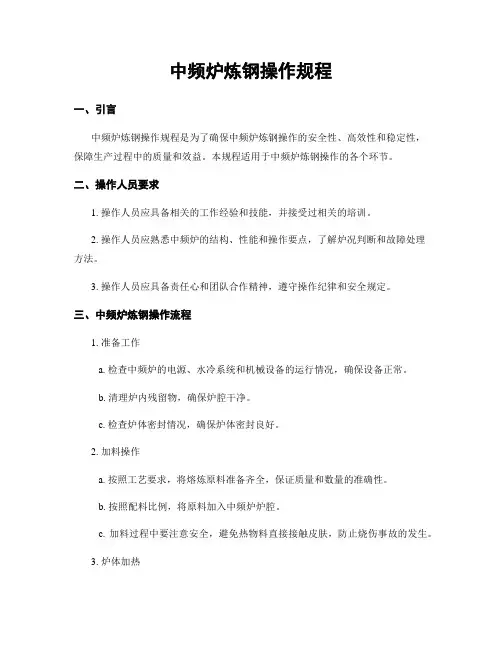 中频炉炼钢操作规程

一、引言

中频炉炼钢操作规程是为了确保中频炉炼钢操作的安全性、高效性和稳定性，保障生产过程中的质量和效益。本规程适用于中频炉炼钢操作的各个环节。

二、操作人员要求

1. 操作人员应具备相关的工作经验和技能，并接受过相关的培训。

2. 操作人员应熟悉中频炉的结构、性能和操作要点，了解炉况判断和故障处理方法。

3. 操作人员应具备责任心和团队合作精神，遵守操作纪律和安全规定。

三、中频炉炼钢操作流程

1. 准备工作

a. 检查中频炉的电源、水冷系统和机械设备的运行情况，确保设备正常。

b. 清理炉内残留物，确保炉腔干净。

c. 检查炉体密封情况，确保炉体密封良好。

2. 加料操作

a. 按照工艺要求，将熔炼原料准备齐全，保证质量和数量的准确性。

b. 按照配料比例，将原料加入中频炉炉腔。

c. 加料过程中要注意安全，避免热物料直接接触皮肤，防止烧伤事故的发生。

3. 炉体加热